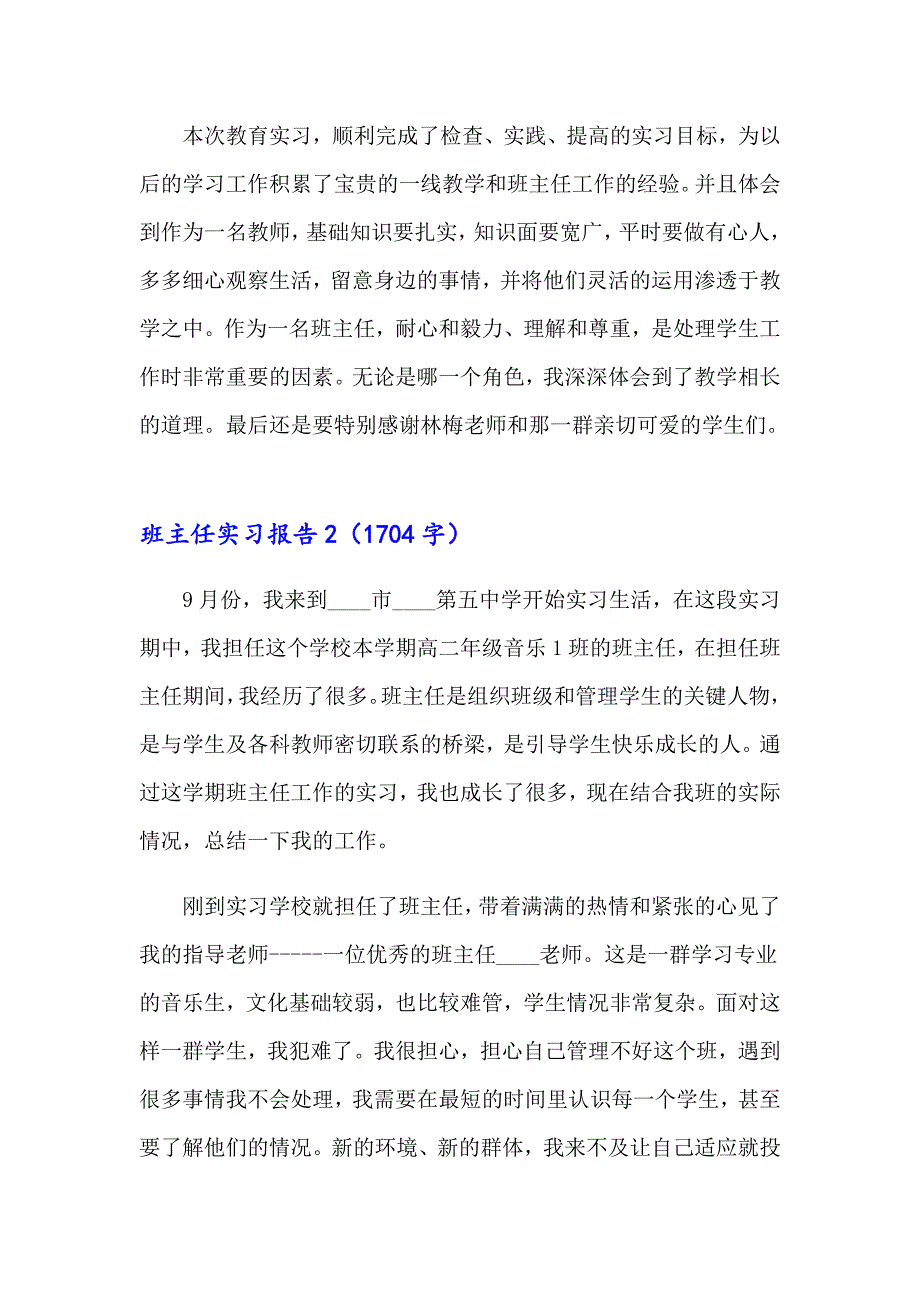 本次教育实习，顺利完成了检查、实践、提高的实习目标，为以后的学习工作积累了宝贵的一线教学和班主任工作的经验。并且体会到作为一名教师，基础知识要扎实，知识面要宽广，平时要做有心人，多多细心观察生活，留意身边的事情，并将他们灵活的运用渗透于教学之中。作为一名班主任，耐心和毅力、理解和尊重，是处理学生工作时非常重要的因素。无论是哪一个角色，我深深体会到了教学相长的道理。最后还是要特别感谢林梅老师和那一群亲切可爱的学生们。

班主任实习报告2（1704字）

9月份，我来到____市____第五中学开始实习生活，在这段实习期中，我担任这个学校本学期高二年级音乐1班的班主任，在担任班主任期间，我经历了很多。班主任是组织班级和管理学生的关键人物，是与学生及各科教师密切联系的桥梁，是引导学生快乐成长的人。通过这学期班主任工作的实习，我也成长了很多，现在结合我班的实际情况，总结一下我的工作。

刚到实习学校就担任了班主任，带着满满的热情和紧张的心见了我的指导老师------一位优秀的班主任____老师。这是一群学习专业的音乐生，文化基础较弱，也比较难管，学生情况非常复杂。面对这样一群学生，我犯难了。我很担心，担心自己管理不好这个班，遇到很多事情我不会处理，我需要在最短的时间里认识每一个学生，甚至要了解他们的情况。新的环境、新的群体，我来不及让自己适应就投